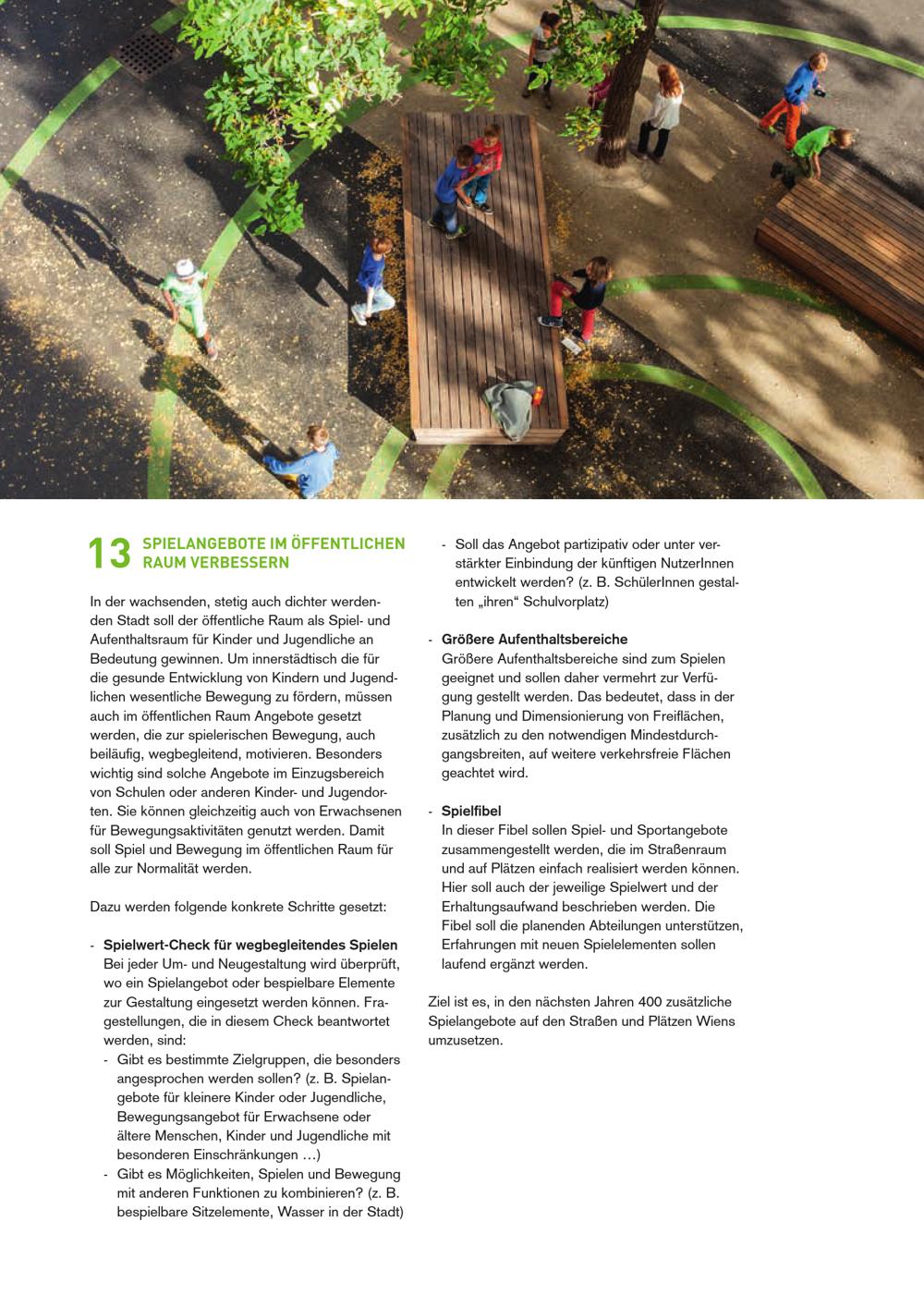 13 SPIELANGEBOTE IM ÖFFENTLICHEN RAUM VERBESSERN

In der wachsenden, stetig auch dichter werdenden Stadt soll der öffentliche Raum als Spiel- und Aufenthaltsraum für Kinder und Jugendliche an Bedeutung gewinnen. Um innerstädtisch die für die gesunde Entwicklung von Kindern und Jugendlichen wesentliche Bewegung zu fördern, müssen auch im öffentlichen Raum Angebote gesetzt werden, die zur spielerischen Bewegung, auch beiläufig, wegbegleitend, motivieren. Besonders wichtig sind solche Angebote im Einzugsbereich von Schulen oder anderen Kinder- und Jugendorten. Sie können gleichzeitig auch von Erwachsenen für Bewegungsaktivitäten genutzt werden. Damit soll Spiel und Bewegung im öffentlichen Raum für alle zur Normalität werden.

Dazu werden folgende konkrete Schritte gesetzt:

- Spielwert-Check für wegbegleitendes Spielen
Bei jeder Um- und Neugestaltung wird überprüft, wo ein Spielangebot oder bespielbare Elemente zur Gestaltung eingesetzt werden können. Fragestellungen, die in diesem Check beantwortet werden, sind:
- Gibt es bestimmte Zielgruppen, die besonders angesprochen werden sollen? (z. B. Spielangebote für kleinere Kinder oder Jugendliche, Bewegungsangebot für Erwachsene oder ältere Menschen, Kinder und Jugendliche mit besonderen Einschränkungen …)
- Gibt es Möglichkeiten, Spielen und Bewegung mit anderen Funktionen zu kombinieren? (z. B. bespielbare Sitzelemente, Wasser in der Stadt)
- Soll das Angebot partizipativ oder unter verstärkter Einbindung der künftigen NutzerInnen entwickelt werden? (z. B. SchülerInnen gestalten „ihren“ Schulvorplatz)

- Größere Aufenthaltsbereiche
Größere Aufenthaltsbereiche sind zum Spielen geeignet und sollen daher vermehrt zur Verfügung gestellt werden. Das bedeutet, dass in der Planung und Dimensionierung von Freiflächen, zusätzlich zu den notwendigen Mindestdurchgangsbreiten, auf weitere verkehrsfreie Flächen geachtet wird.

- Spielfibel
In dieser Fibel sollen Spiel- und Sportangebote zusammengestellt werden, die im Straßenraum und auf Plätzen einfach realisiert werden können. Hier soll auch der jeweilige Spielwert und der Erhaltungsaufwand beschrieben werden. Die Fibel soll die planenden Abteilungen unterstützen, Erfahrungen mit neuen Spielelementen sollen laufend ergänzt werden.

Ziel ist es, in den nächsten Jahren 400 zusätzliche Spielangebote auf den Straßen und Plätzen Wiens umzusetzen.